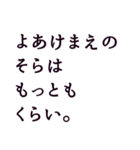 よあけまえの
そらは
もっとも
くらい。